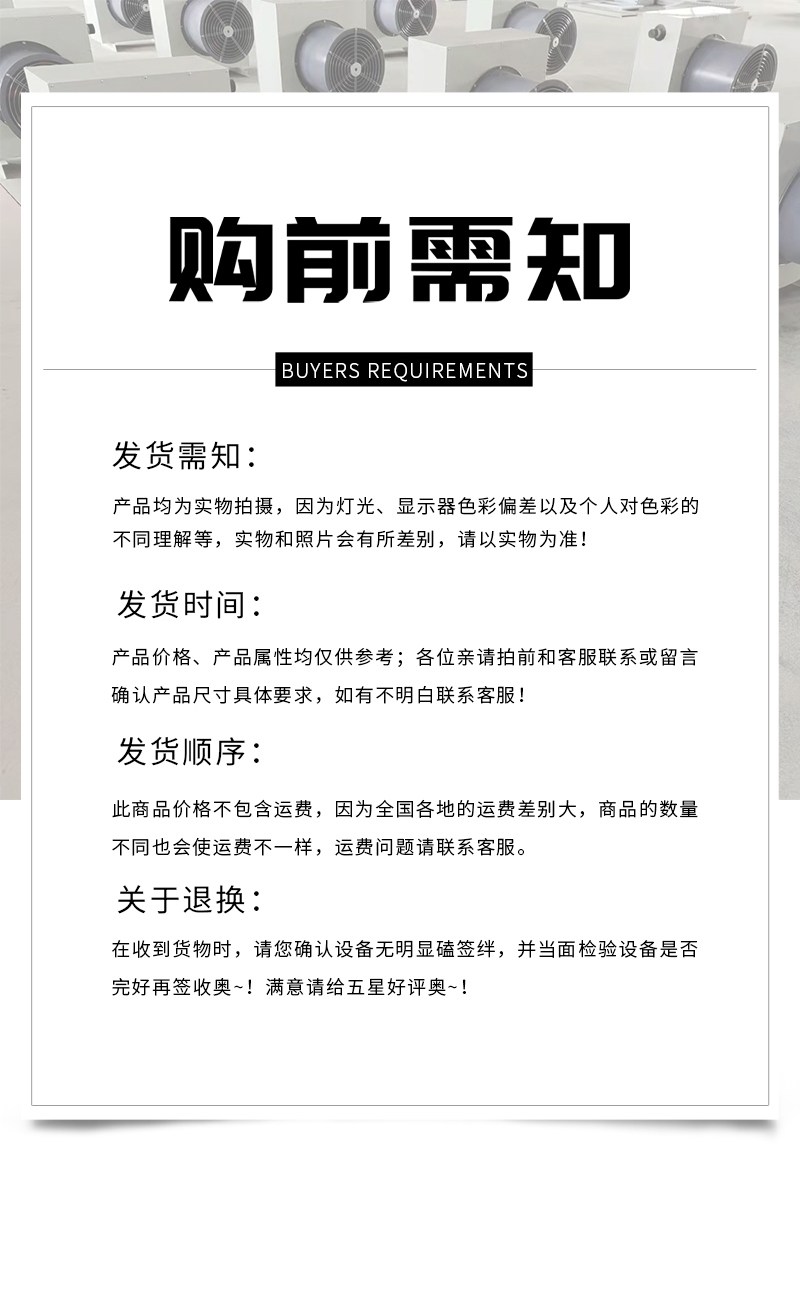 购前需知

BUYERS REQUIREMENTS

发货需知：

产品均为实物拍摄，因为灯光、显示器色彩偏差以及个人对色彩的不同理解等，实物和照片会有所差别，请以实物为准！

发货时间：

产品价格、产品属性均仅供参考；各位亲请拍前和客服联系或留言确认产品尺寸具体要求，如有不明白联系客服！

发货顺序：

此商品价格不包含运费，因为全国各地的运费差别大，商品的数量不同也会使运费不一样，运费问题请联系客服。

关于退换：

在收到货物时，请您确认设备无明显磕签绊，并当面检验设备是否完好再签收奥~！满意请给五星好评奥~！